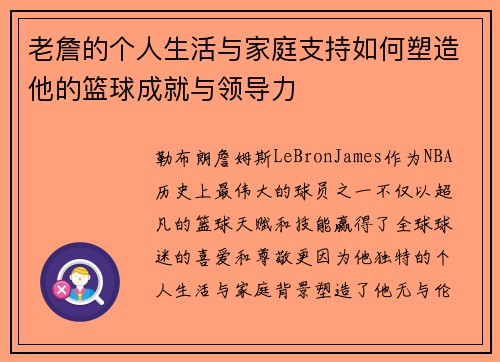 老詹的个人生活与家庭支持如何塑造他的篮球成就与领导力

勒布朗詹姆斯LeBronJames作为NBA历史上最伟大的球员之一不仅以超凡的篮球天赋和技能赢得了全球球迷的喜爱和尊敬更因为他独特的个人生活与家庭背景塑造了他无与伦